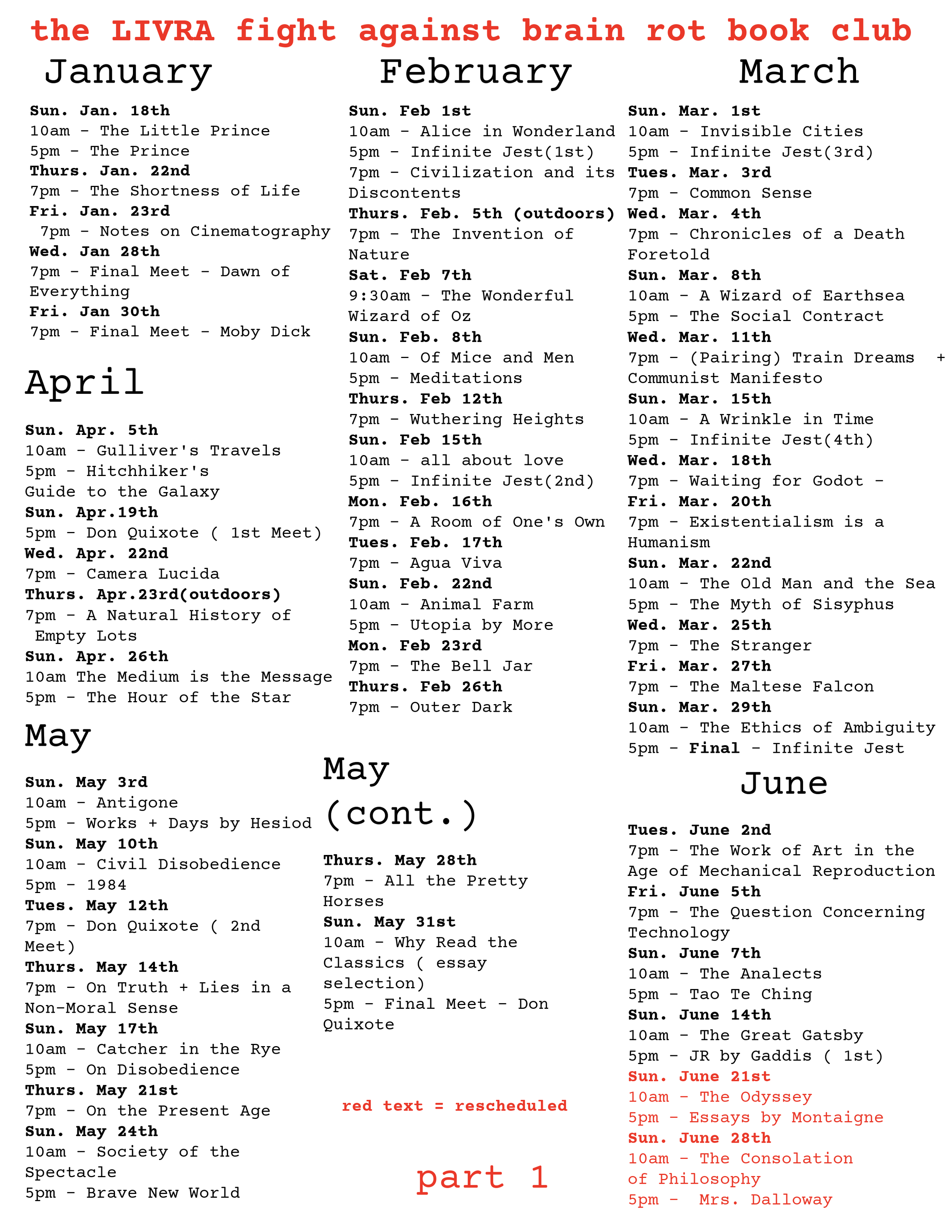 the LIVRA fight against brain rot book club

January

Sun. Jan. 18th
10am - The Little Prince
5pm - The Prince
Thurs. Jan. 22nd
7pm - The Shortness of Life
Fri. Jan. 23rd
7pm - Notes on Cinematography
Wed. Jan 28th
7pm - Final Meet - Dawn of Everything
Fri. Jan 30th
7pm - Final Meet - Moby Dick

April

Sun. Apr. 5th
10am - Gulliver's Travels
5pm - Hitchhiker's Guide to the Galaxy
Sun. Apr.19th
5pm - Don Quixote ( 1st Meet)
Wed. Apr. 22nd
7pm - Camera Lucida
Thurs. Apr.23rd(outdoors)
7pm - A Natural History of Empty Lots
Sun. Apr. 26th
10am The Medium is the Message
5pm - The Hour of the Star

May

Sun. May 3rd
10am - Antigone
5pm - Works + Days by Hesiod
Sun. May 10th
10am - Civil Disobedience
5pm - 1984
Tues. May 12th
7pm - Don Quixote ( 2nd Meet)
Thurs. May 14th
7pm - On Truth + Lies in a Non-Moral Sense
Sun. May 17th
10am - Catcher in the Rye
5pm - On Disobedience
Thurs. May 21st
7pm - On the Present Age
Sun. May 24th
10am - Society of the Spectacle
5pm - Brave New World

February

Sun. Feb 1st
10am - Alice in Wonderland
5pm - Infinite Jest(1st)
7pm - Civilization and its Discontents
Thurs. Feb. 5th (outdoors)
7pm - The Invention of Nature
Sat. Feb 7th
9:30am - The Wonderful Wizard of Oz
Sun. Feb. 8th
10am - Of Mice and Men
5pm - Meditations
Thurs. Feb 12th
7pm - Wuthering Heights
Sun. Feb 15th
10am - all about love
5pm - Infinite Jest(2nd)
Mon. Feb. 16th
7pm - A Room of One's Own
Tues. Feb. 17th
7pm - Agua Viva
Sun. Feb. 22nd
10am - Animal Farm
5pm - Utopia by More
Mon. Feb 23rd
7pm - The Bell Jar
Thurs. Feb 26th
7pm - Outer Dark

May (cont.)

Thurs. May 28th
7pm - All the Pretty Horses
Sun. May 31st
10am - Why Read the Classics ( essay selection)
5pm - Final Meet - Don Quixote

red text = rescheduled

part 1

March

Sun. Mar. 1st
10am - Invisible Cities
5pm - Infinite Jest(3rd)
Tues. Mar. 3rd
7pm - Common Sense
Wed. Mar. 4th
7pm - Chronicles of a Death Foretold
Sun. Mar. 8th
10am - A Wizard of Earthsea
5pm - The Social Contract
Wed. Mar. 11th
7pm - (Pairing) Train Dreams + Communist Manifesto
Sun. Mar. 15th
10am - A Wrinkle in Time
5pm - Infinite Jest(4th)
Wed. Mar. 18th
7pm - Waiting for Godot -
Fri. Mar. 20th
7pm - Existentialism is a Humanism
Sun. Mar. 22nd
10am - The Old Man and the Sea
5pm - The Myth of Sisyphus
Wed. Mar. 25th
7pm - The Stranger
Fri. Mar. 27th
7pm - The Maltese Falcon
Sun. Mar. 29th
10am - The Ethics of Ambiguity
5pm - Final - Infinite Jest

June

Tues. June 2nd
7pm - The Work of Art in the Age of Mechanical Reproduction
Fri. June 5th
7pm - The Question Concerning Technology
Sun. June 7th
10am - The Analects
5pm - Tao Te Ching
Sun. June 14th
10am - The Great Gatsby
5pm - JR by Gaddis ( 1st)
Sun. June 21st
10am - The Odyssey
5pm - Essays by Montaigne
Sun. June 28th
10am - The Consolation of Philosophy
5pm - Mrs. Dalloway